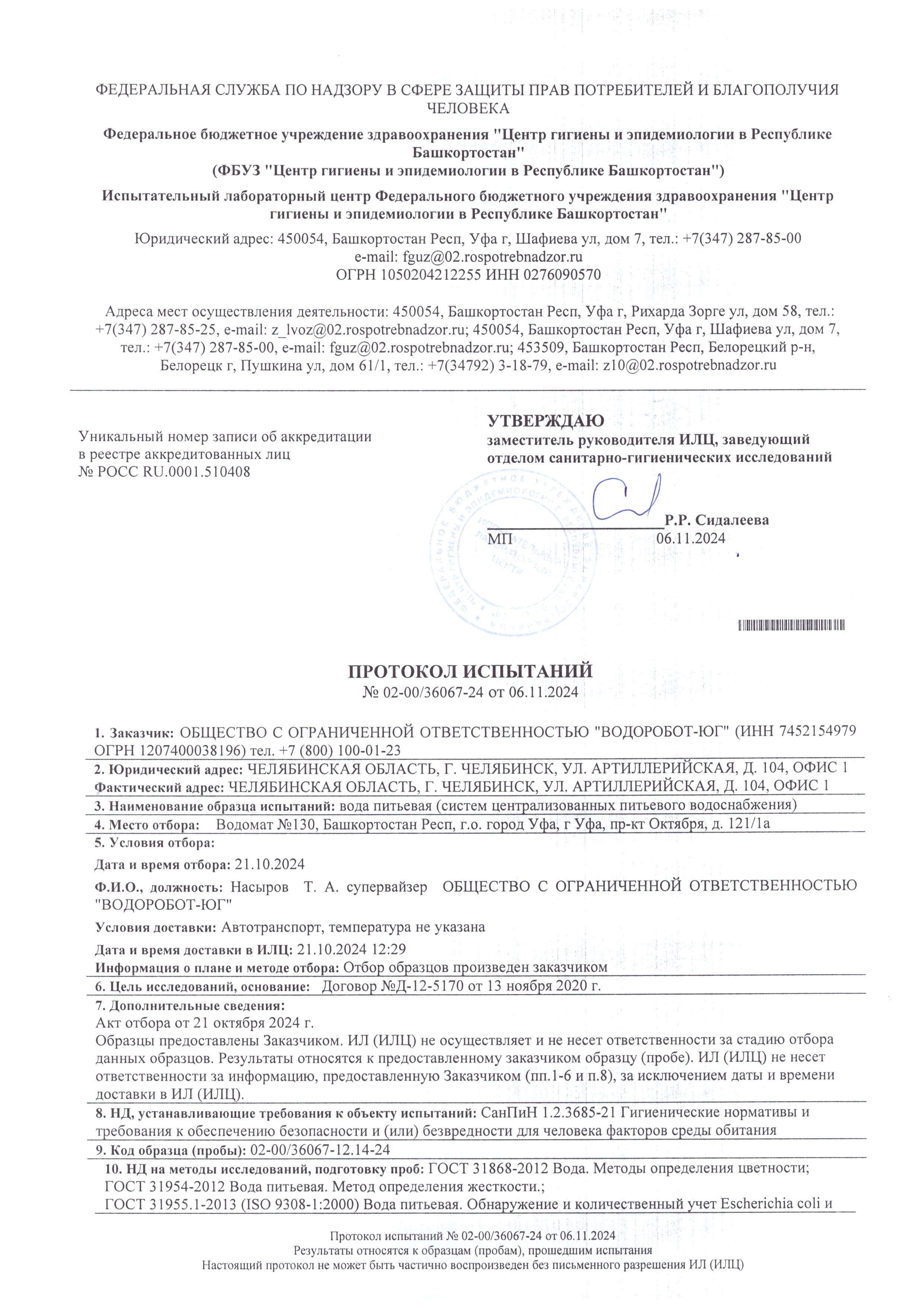 ФЕДЕРАЛЬНАЯ СЛУЖБА ПО НАДЗОРУ В СФЕРЕ ЗАЩИТЫ ПРАВ ПОТРЕБИТЕЛЕЙ И БЛАГОПОЛУЧИЯ ЧЕЛОВЕКА

Федеральное бюджетное учреждение здравоохранения "Центр гигиены и эпидемиологии в Республике Башкортостан"
(ФБУЗ "Центр гигиены и эпидемиологии в Республике Башкортостан")

Испытательный лабораторный центр Федерального бюджетного учреждения здравоохранения "Центр гигиены и эпидемиологии в Республике Башкортостан"

Юридический адрес: 450054, Башкортостан Респ, Уфа г, Шафиева ул, дом 7, тел.: +7(347) 287-85-00
e-mail: fguz@02.rospotrebnadzor.ru
ОГРН 1050204212255 ИНН 0276090570

Адреса мест осуществления деятельности: 450054, Башкортостан Респ, Уфа г, Рихарда Зорге ул, дом 58, тел.: +7(347) 287-85-25, e-mail: z_lvoz@02.rospotrebnadzor.ru; 450054, Башкортостан Респ, Уфа г, Шафиева ул, дом 7, тел.: +7(347) 287-85-00, e-mail: fguz@02.rospotrebnadzor.ru; 453509, Башкортостан Респ, Белорецкий р-н, Белорецк г, Пушкина ул, дом 61/1, тел.: +7(34792) 3-18-79, e-mail: z10@02.rospotrebnadzor.ru

Уникальный номер записи об аккредитации в реестре аккредитованных лиц
№ РОСС RU.0001.510408

УТВЕРЖДАЮ
заместитель руководителя ИЛЦ, заведующий отделом санитарно-гигиенических исследований

Р.Р. Сидалеева
МП 06.11.2024

ПРОТОКОЛ ИСПЫТАНИЙ
№ 02-00/36067-24 от 06.11.2024

1. Заказчик: ОБЩЕСТВО С ОГРАНИЧЕННОЙ ОТВЕТСТВЕННОСТЬЮ "ВОДОРОБОТ-ЮГ" (ИНН 7452154979 ОГРН 1207400038196) тел. +7 (800) 100-01-23
2. Юридический адрес: ЧЕЛЯБИНСКАЯ ОБЛАСТЬ, Г. ЧЕЛЯБИНСК, УЛ. АРТИЛЛЕРИЙСКАЯ, Д. 104, ОФИС 1
Фактический адрес: ЧЕЛЯБИНСКАЯ ОБЛАСТЬ, Г. ЧЕЛЯБИНСК, УЛ. АРТИЛЛЕРИЙСКАЯ, Д. 104, ОФИС 1
3. Наименование образца испытаний: вода питьевая (систем централизованных питьевого водоснабжения)
4. Место отбора: Водомат №130, Башкортостан Респ, г.о. город Уфа, г Уфа, пр-кт Октября, д. 121/1а
5. Условия отбора:
Дата и время отбора: 21.10.2024
Ф.И.О., должность: Насыров Т. А. супервайзер ОБЩЕСТВО С ОГРАНИЧЕННОЙ ОТВЕТСТВЕННОСТЬЮ "ВОДОРОБОТ-ЮГ"
Условия доставки: Автотранспорт, температура не указана
Дата и время доставки в ИЛЦ: 21.10.2024 12:29
Информация о плане и методе отбора: Отбор образцов произведен заказчиком
6. Цель исследований, основание: Договор №Д-12-5170 от 13 ноября 2020 г.
7. Дополнительные сведения:
Акт отбора от 21 октября 2024 г.
Образцы предоставлены Заказчиком. ИЛ (ИЛЦ) не осуществляет и не несет ответственности за стадию отбора данных образцов. Результаты относятся к предоставленному заказчиком образцу (пробе). ИЛ (ИЛЦ) не несет ответственности за информацию, предоставленную Заказчиком (пп.1-6 и п.8), за исключением даты и времени доставки в ИЛ (ИЛЦ).
8. НД, устанавливающие требования к объекту испытаний: СанПиН 1.2.3685-21 Гигиенические нормативы и требования к обеспечению безопасности и (или) безвредности для человека факторов среды обитания
9. Код образца (пробы): 02-00/36067-12.14-24
10. НД на методы исследований, подготовку проб: ГОСТ 31868-2012 Вода. Методы определения цветности;
ГОСТ 31954-2012 Вода питьевая. Метод определения жесткости.;
ГОСТ 31955.1-2013 (ISO 9308-1:2000) Вода питьевая. Обнаружение и количественный учет Escherichia coli и

Протокол испытаний № 02-00/36067-24 от 06.11.2024
Результаты относятся к образцам (пробам), прошедшим испытания
Настоящий протокол не может быть частично воспроизведен без письменного разрешения ИЛ (ИЛЦ)